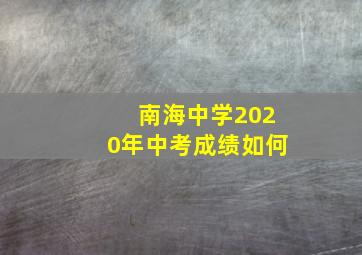 南海中学2020年中考成绩如何